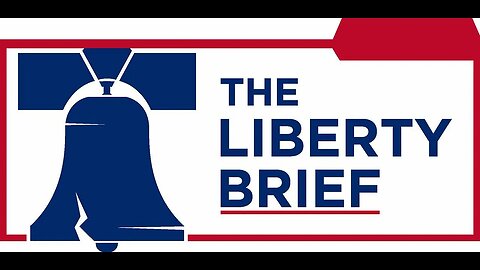 THE LIBERTY BRIEF